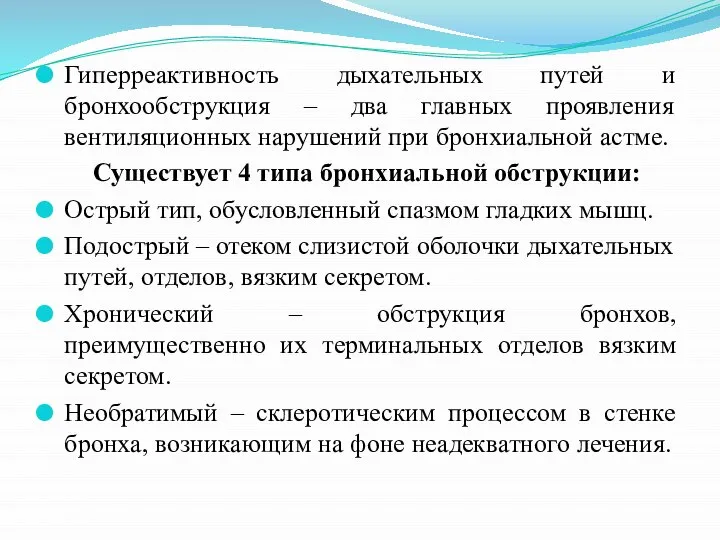 Гиперреактивность дыхательных путей и бронхообструкция – два главных проявления вентиляционных нарушений при бронхиальной астме.

Существует 4 типа бронхиальной обструкции:

Острый тип, обусловленный спазмом гладких мышц.

Подострый – отеком слизистой оболочки дыхательных путей, отделов, вязким секретом.

Хронический – обструкция бронхов, преимущественно их терминальных отделов вязким секретом.

Необратимый – склеротическим процессом в стенке бронха, возникающим на фоне неадекватного лечения.